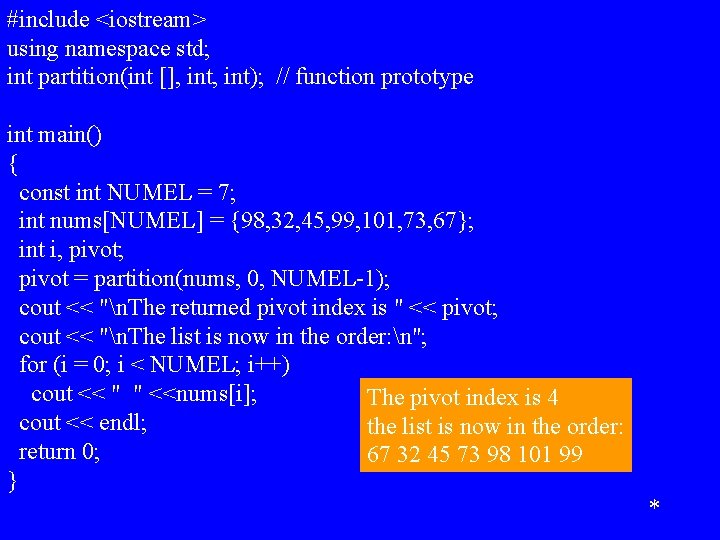 #include <iostream>
using namespace std;
int partition(int [], int, int);  // function prototype

int main()
{
  const int NUMEL = 7;
  int nums[NUMEL] = {98,32,45,99,101,73,67};
  int i, pivot;
  pivot = partition(nums, 0, NUMEL-1);
  cout << "\nThe returned pivot index is " << pivot;
  cout << "\nThe list is now in the order:\n";
  for (i = 0; i < NUMEL; i++)
    cout << "  " <<nums[i];
  cout << endl;
  return 0;
}

The pivot index is 4
the list is now in the order:
67 32 45 73 98 101 99

*